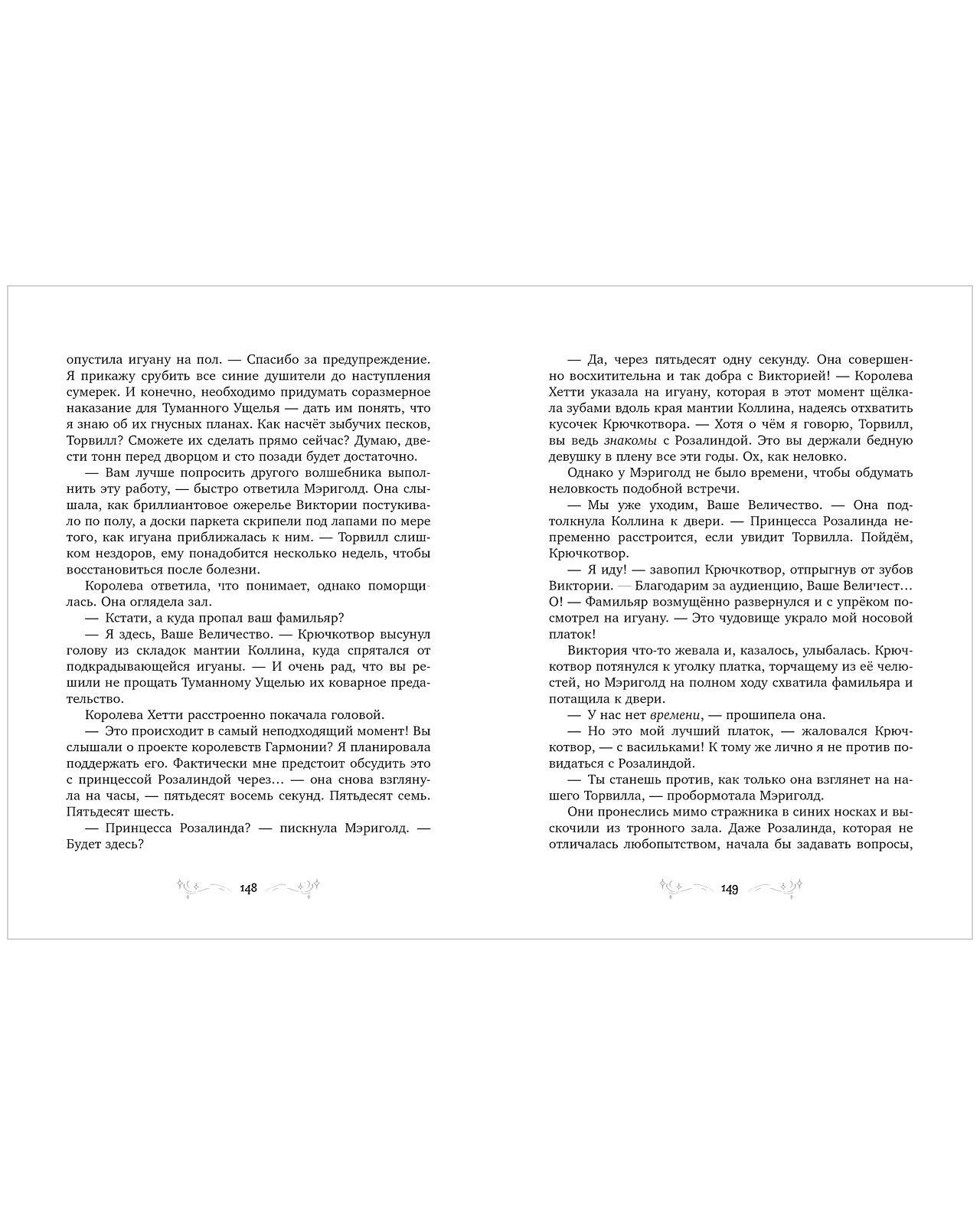 опустила игуану на пол. — Спасибо за предупреждение. Я прикажу срубить все синие душители до наступления сумерек. И конечно, необходимо придумать соразмерное наказание для Туманного Ущелья — дать им понять, что я знаю об их гнусных планах. Как насчёт зыбучих песков, Торвилл? Сможете их сделать прямо сейчас? Думаю, двести тонн перед дворцом и сто позади будет достаточно.

— Вам лучше попросить другого волшебника выполнить эту работу, — быстро ответила Мэриголд. Она слышала, как бриллиантовое ожерелье Виктории постукивало по полу, а доски паркета скрипели под лапами по мере того, как игуана приближалась к ним. — Торвилл слишком нездоров, ему понадобится несколько недель, чтобы восстановиться после болезни.

Королева ответила, что понимает, однако поморщилась. Она оглядела зал.

— Кстати, а куда пропал ваш фамильяр?

— Я здесь, Ваше Величество. — Крючкотвор высунул голову из складок мантии Коллина, куда спрятался от подкрадывающейся игуаны. — И очень рад, что вы решили не прощать Туманному Ущелью их коварное предательство.

Королева Хетти расстроенно покачала головой.

— Это происходит в самый неподходящий момент! Вы слышали о проекте королевств Гармонии? Я планировала поддержать его. Фактически мне предстоит обсудить это с принцессой Розалиндой через… — она снова взглянула на часы, — пятьдесят восемь секунд. Пятьдесят семь. Пятьдесят шесть.

— Принцесса Розалинда? — пискнула Мэриголд. — Будет здесь?

148

— Да, через пятьдесят одну секунду. Она совершенно восхитительна и так добра с Викторией! — Королева Хетти указала на игуану, которая в этот момент щёлкала зубами вдоль края мантии Коллина, надеясь отхватить кусочек Крючкотвора. — Хотя о чём я говорю, Торвилл, вы ведь знакомы с Розалиндой. Это вы держали бедную девушку в плену все эти годы. Ох, как неловко.

Однако у Мэриголд не было времени, чтобы обдумать неловкость подобной встречи.

— Мы уже уходим, Ваше Величество. — Она подтолкнула Коллина к двери. — Принцесса Розалинда непременно расстроится, если увидит Торвилла. Пойдём, Крючкотвор.

— Я иду! — завопил Крючкотвор, отпрыгнув от зубов Виктории. — Благодарим за аудиенцию, Ваше Величест… О! — Фамильяр возмущённо развернулся и с упрёком посмотрел на игуану. — Это чудовище украло мой носовой платок!

Виктория что-то жевала и, казалось, улыбалась. Крючкотвор потянулся к уголку платка, торчащему из её челюстей, но Мэриголд на полном ходу схватила фамильяра и потащила к двери.

— У нас нет времени, — прошипела она.

— Но это мой лучший платок, — жаловался Крючкотвор, — с васильками! К тому же лично я не против повидаться с Розалиндой.

— Ты станешь против, как только она взглянет на нашего Торвилла, — пробормотала Мэриголд.

Они пронеслись мимо стражника в синих носках и выскочили из тронного зала. Даже Розалинда, которая не отличалась любопытством, начала бы задавать вопросы,

149